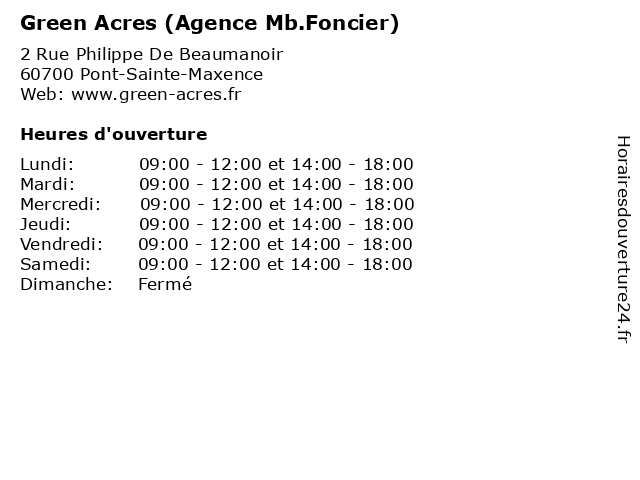 Green Acres (Agence Mb.Foncier)

2 Rue Philippe De Beaumanoir
60700 Pont-Sainte-Maxence
Web: www.green-acres.fr

Heures d'ouverture

Lundi: 09:00 - 12:00 et 14:00 - 18:00
Mardi: 09:00 - 12:00 et 14:00 - 18:00
Mercredi: 09:00 - 12:00 et 14:00 - 18:00
Jeudi: 09:00 - 12:00 et 14:00 - 18:00
Vendredi: 09:00 - 12:00 et 14:00 - 18:00
Samedi: 09:00 - 12:00 et 14:00 - 18:00
Dimanche: Fermé

Horairesdouverture24.fr